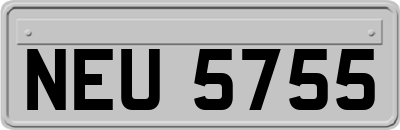 NEU 5755